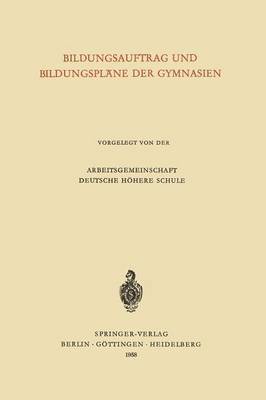 BILDUNGSAUFTRAG UND BILDUNGSPLÄNE DER GYMNASIEN

VORGELEGT VON DER

ARBEITSGEMEINSCHAFT DEUTSCHE HÖHERE SCHULE

SPRINGER-VERLAG
BERLIN · GÖTTINGEN · HEIDELBERG
1958